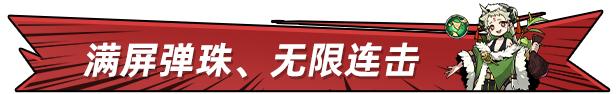 满屏弹珠、无限连击